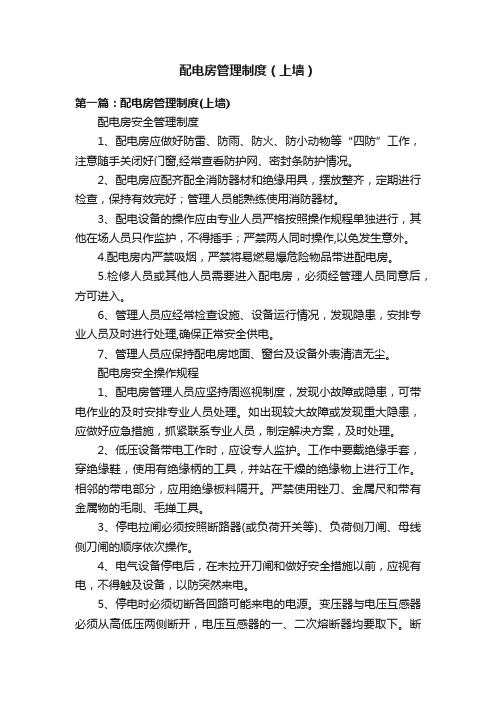 配电房管理制度（上墙）

第一篇：配电房管理制度(上墙)

配电房安全管理制度

1、配电房应做好防雷、防雨、防火、防小动物等“四防”工作，注意随手关闭好门窗,经常查看防护网、密封条防护情况。

2、配电房应配齐配全消防器材和绝缘用具，摆放整齐，定期进行检查，保持有效完好；管理人员能熟练使用消防器材。

3、配电设备的操作应由专业人员严格按照操作规程单独进行，其他在场人员只作监护，不得插手；严禁两人同时操作,以免发生意外。

4.配电房内严禁吸烟，严禁将易燃易爆危险物品带进配电房。

5.检修人员或其他人员需要进入配电房，必须经管理人员同意后，方可进入。

6、管理人员应经常检查设施、设备运行情况，发现隐患，安排专业人员及时进行处理,确保正常安全供电。

7、管理人员应保持配电房地面、窗台及设备外表清洁无尘。

配电房安全操作规程

1、配电房管理人员应坚持周巡视制度，发现小故障或隐患，可带电作业的及时安排专业人员处理。如出现较大故障或发现重大隐患，应做好应急措施，抓紧联系专业人员，制定解决方案，及时处理。

2、低压设备带电工作时，应设专人监护。工作中要戴绝缘手套，穿绝缘鞋，使用有绝缘柄的工具，并站在干燥的绝缘物上进行工作。相邻的带电部分，应用绝缘板料隔开。严禁使用锉刀、金属尺和带有金属物的毛刷、毛掸工具。

3、停电拉闸必须按照断路器(或负荷开关等)、负荷侧刀闸、母线侧刀闸的顺序依次操作。

4、电气设备停电后，在未拉开刀闸和做好安全措施以前，应视有电，不得触及设备，以防突然来电。

5、停电时必须切断各回路可能来电的电源。变压器与电压互感器必须从高低压两侧断开，电压互感器的一、二次熔断器均要取下。断